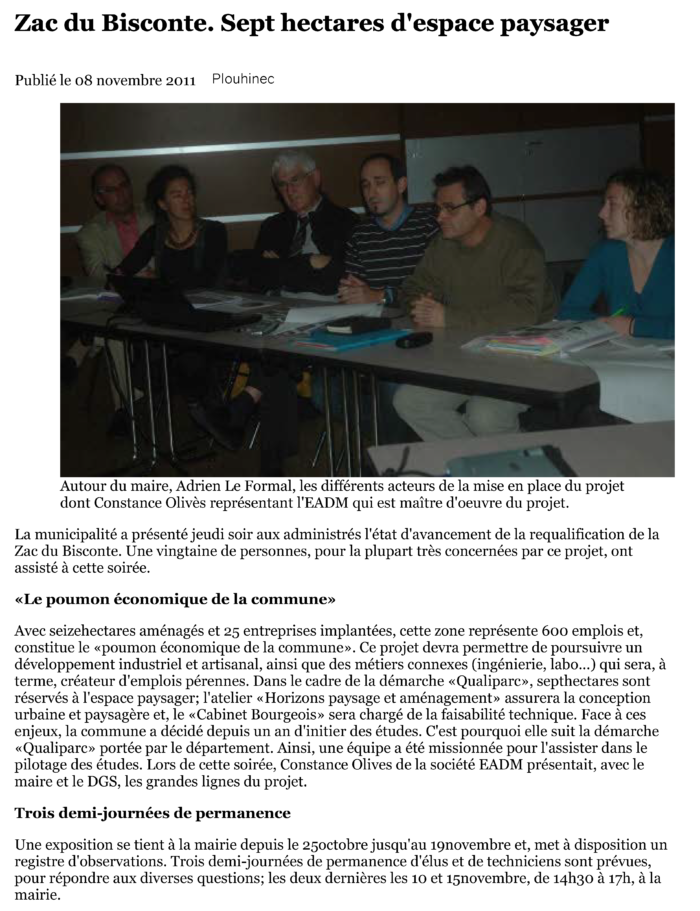 Zac du Bisconte. Sept hectares d'espace paysager

Publié le 08 novembre 2011 Plouhinec

Autour du maire, Adrien Le Formal, les différents acteurs de la mise en place du projet dont Constance Olivès représentant l'EADM qui est maître d'oeuvre du projet.

La municipalité a présenté jeudi soir aux administrés l'état d'avancement de la requalification de la Zac du Bisconte. Une vingtaine de personnes, pour la plupart très concernées par ce projet, ont assisté à cette soirée.

«Le poumon économique de la commune»

Avec seizehectares aménagés et 25 entreprises implantées, cette zone représente 600 emplois et, constitue le «poumon économique de la commune». Ce projet devra permettre de poursuivre un développement industriel et artisanal, ainsi que des métiers connexes (ingénierie, labo...) qui sera, à terme, créateur d'emplois pérennes. Dans le cadre de la démarche «Qualiparc», septhectares sont réservés à l'espace paysager; l'atelier «Horizons paysage et aménagement» assurera la conception urbaine et paysagère et, le «Cabinet Bourgeois» sera chargé de la faisabilité technique. Face à ces enjeux, la commune a décidé depuis un an d'initier des études. C'est pourquoi elle suit la démarche «Qualiparc» portée par le département. Ainsi, une équipe a été missionnée pour l'assister dans le pilotage des études. Lors de cette soirée, Constance Olives de la société EADM présentait, avec le maire et le DGS, les grandes lignes du projet.

Trois demi-journées de permanence

Une exposition se tient à la mairie depuis le 25octobre jusqu'au 19novembre et, met à disposition un registre d'observations. Trois demi-journées de permanence d'élus et de techniciens sont prévues, pour répondre aux diverses questions; les deux dernières les 10 et 15novembre, de 14h30 à 17h, à la mairie.